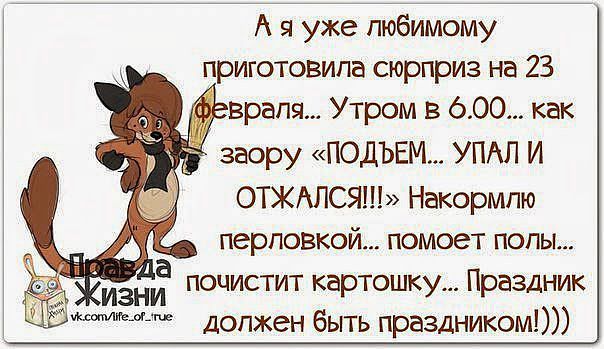 А я уже любимому приготовила сюрприз на 23 февраля... Утром в 6.00... как заору «ПОДЪЕМ... УПАЛ И ОТЖАЛСЯ!!!» Накормлю перловкой... помоет полы... почистит картошку... Праздник должен быть праздником!)))

Правда Жизни
vk.com/life_of_true